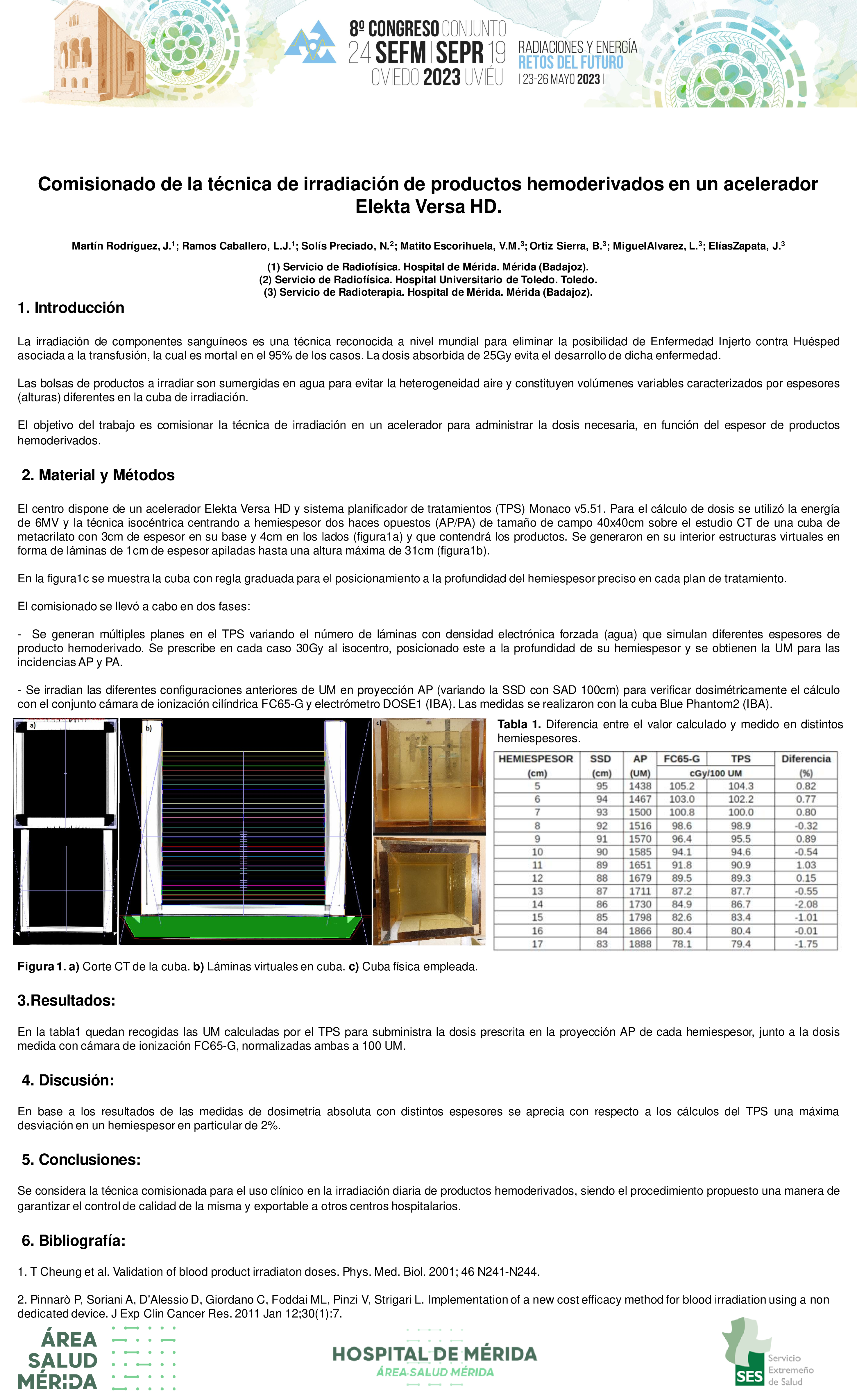 8º CONGRESO CONJUNTO
24 SEFM | SEPR 19
OVIEDO 2023 UVIÉU
RADIACIONES Y ENERGÍA
RETOS DEL FUTURO
| 23-26 MAYO 2023 |

Comisionado de la técnica de irradiación de productos hemoderivados en un acelerador Elekta Versa HD.

Martín Rodríguez, J.$^1$; Ramos Caballero, L.J.$^1$; Solís Preciado, N.$^2$; Matito Escorihuela, V.M.$^3$; Ortiz Sierra, B.$^3$; MiguelAlvarez, L.$^3$; ElíasZapata, J.$^3$

(1) Servicio de Radiofísica. Hospital de Mérida. Mérida (Badajoz).
(2) Servicio de Radiofísica. Hospital Universitario de Toledo. Toledo.
(3) Servicio de Radioterapia. Hospital de Mérida. Mérida (Badajoz).

1. Introducción

La irradiación de componentes sanguíneos es una técnica reconocida a nivel mundial para eliminar la posibilidad de Enfermedad Injerto contra Huésped asociada a la transfusión, la cual es mortal en el 95% de los casos. La dosis absorbida de 25Gy evita el desarrollo de dicha enfermedad.

Las bolsas de productos a irradiar son sumergidas en agua para evitar la heterogeneidad aire y constituyen volúmenes variables caracterizados por espesores (alturas) diferentes en la cuba de irradiación.

El objetivo del trabajo es comisionar la técnica de irradiación en un acelerador para administrar la dosis necesaria, en función del espesor de productos hemoderivados.

2. Material y Métodos

El centro dispone de un acelerador Elekta Versa HD y sistema planificador de tratamientos (TPS) Monaco v5.51. Para el cálculo de dosis se utilizó la energía de 6MV y la técnica isocéntrica centrando a hemiespesor dos haces opuestos (AP/PA) de tamaño de campo 40x40cm sobre el estudio CT de una cuba de metacrilato con 3cm de espesor en su base y 4cm en los lados (figura1a) y que contendrá los productos. Se generaron en su interior estructuras virtuales en forma de láminas de 1cm de espesor apiladas hasta una altura máxima de 31cm (figura1b).

En la figura1c se muestra la cuba con regla graduada para el posicionamiento a la profundidad del hemiespesor preciso en cada plan de tratamiento.

El comisionado se llevó a cabo en dos fases:

- Se generan múltiples planes en el TPS variando el número de láminas con densidad electrónica forzada (agua) que simulan diferentes espesores de producto hemoderivado. Se prescribe en cada caso 30Gy al isocentro, posicionado este a la profundidad de su hemiespesor y se obtienen la UM para las incidencias AP y PA.

- Se irradian las diferentes configuraciones anteriores de UM en proyección AP (variando la SSD con SAD 100cm) para verificar dosimétricamente el cálculo con el conjunto cámara de ionización cilíndrica FC65-G y electrómetro DOSE1 (IBA). Las medidas se realizaron con la cuba Blue Phantom2 (IBA).

a) b) c)

Tabla 1. Diferencia entre el valor calculado y medido en distintos hemiespesores.

| HEMIESPESOR (cm) | SSD (cm) | AP (UM) | FC65-G cGy/100 UM | TPS cGy/100 UM | Diferencia (%) |
|---|---|---|---|---|---|
| 5 | 95 | 1438 | 105.2 | 104.3 | 0.82 |
| 6 | 94 | 1467 | 103.0 | 102.2 | 0.77 |
| 7 | 93 | 1500 | 100.8 | 100.0 | 0.80 |
| 8 | 92 | 1516 | 98.6 | 98.9 | -0.32 |
| 9 | 91 | 1570 | 96.4 | 95.5 | 0.89 |
| 10 | 90 | 1585 | 94.1 | 94.6 | -0.54 |
| 11 | 89 | 1651 | 91.8 | 90.9 | 1.03 |
| 12 | 88 | 1679 | 89.5 | 89.3 | 0.15 |
| 13 | 87 | 1711 | 87.2 | 87.7 | -0.55 |
| 14 | 86 | 1730 | 84.9 | 86.7 | -2.08 |
| 15 | 85 | 1798 | 82.6 | 83.4 | -1.01 |
| 16 | 84 | 1866 | 80.4 | 80.4 | -0.01 |
| 17 | 83 | 1888 | 78.1 | 79.4 | -1.75 |

Figura 1. a) Corte CT de la cuba. b) Láminas virtuales en cuba. c) Cuba física empleada.

3.Resultados:

En la tabla1 quedan recogidas las UM calculadas por el TPS para subministra la dosis prescrita en la proyección AP de cada hemiespesor, junto a la dosis medida con cámara de ionización FC65-G, normalizadas ambas a 100 UM.

4. Discusión:

En base a los resultados de las medidas de dosimetría absoluta con distintos espesores se aprecia con respecto a los cálculos del TPS una máxima desviación en un hemiespesor en particular de 2%.

5. Conclusiones:

Se considera la técnica comisionada para el uso clínico en la irradiación diaria de productos hemoderivados, siendo el procedimiento propuesto una manera de garantizar el control de calidad de la misma y exportable a otros centros hospitalarios.

6. Bibliografía:

1. T Cheung et al. Validation of blood product irradiaton doses. Phys. Med. Biol. 2001; 46 N241-N244.

2. Pinnarò P, Soriani A, D'Alessio D, Giordano C, Foddai ML, Pinzi V, Strigari L. Implementation of a new cost efficacy method for blood irradiation using a non dedicated device. J Exp Clin Cancer Res. 2011 Jan 12;30(1):7.

ÁREA SALUD MÉRIDA
HOSPITAL DE MÉRIDA
ÁREA SALUD MÉRIDA
SES Servicio Extremeño de Salud